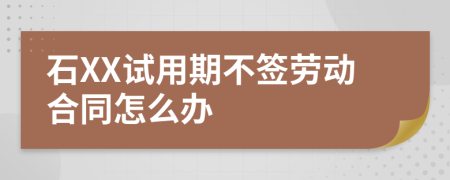 石XX试用期不签劳动合同怎么办